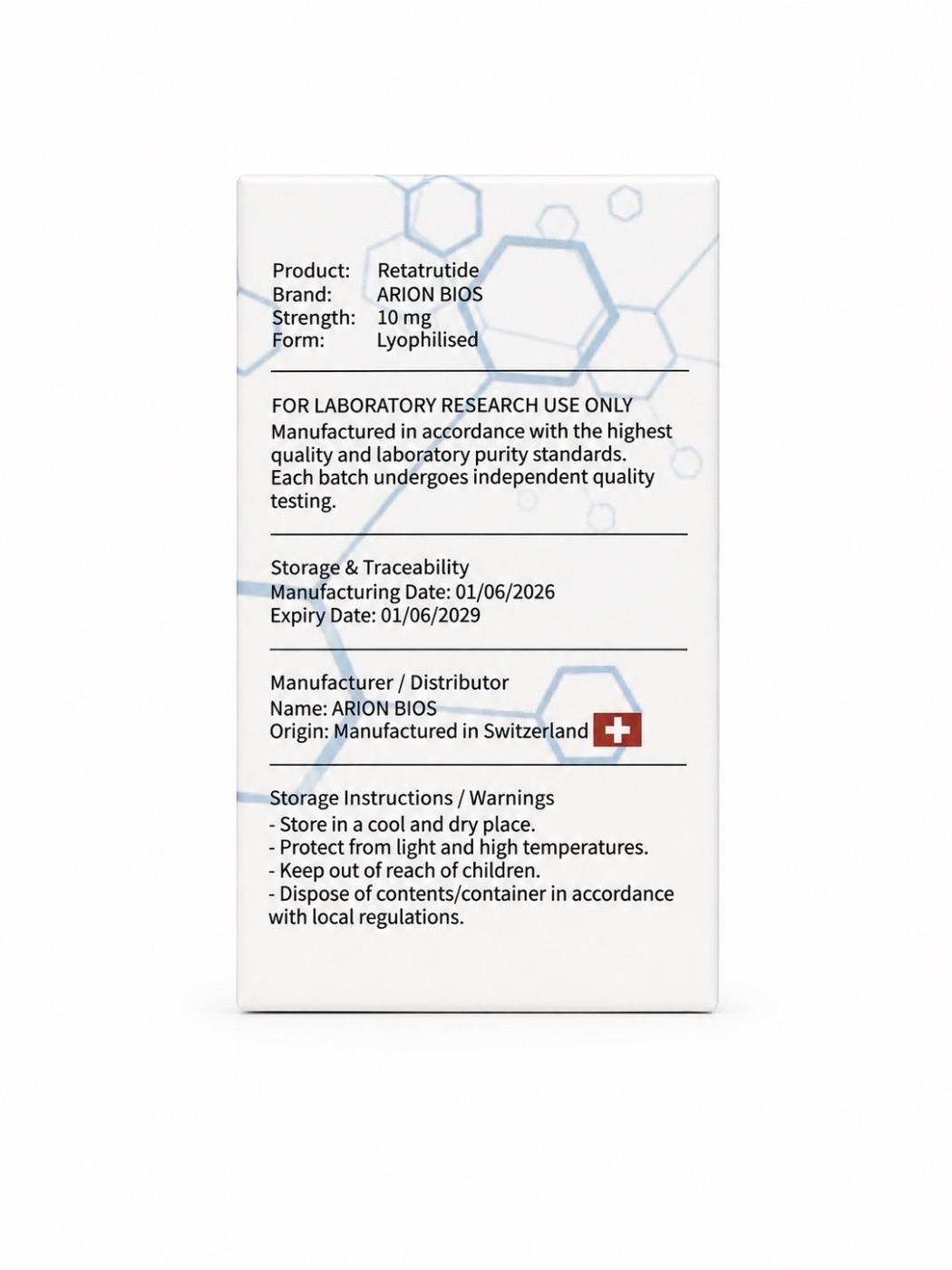 Product: Retatrutide
Brand: ARION BIOS
Strength: 10 mg
Form: Lyophilised

FOR LABORATORY RESEARCH USE ONLY
Manufactured in accordance with the highest quality and laboratory purity standards. Each batch undergoes independent quality testing.

Storage & Traceability
Manufacturing Date: 01/06/2026
Expiry Date: 01/06/2029

Manufacturer / Distributor
Name: ARION BIOS
Origin: Manufactured in Switzerland

Storage Instructions / Warnings
- Store in a cool and dry place.
- Protect from light and high temperatures.
- Keep out of reach of children.
- Dispose of contents/container in accordance with local regulations.